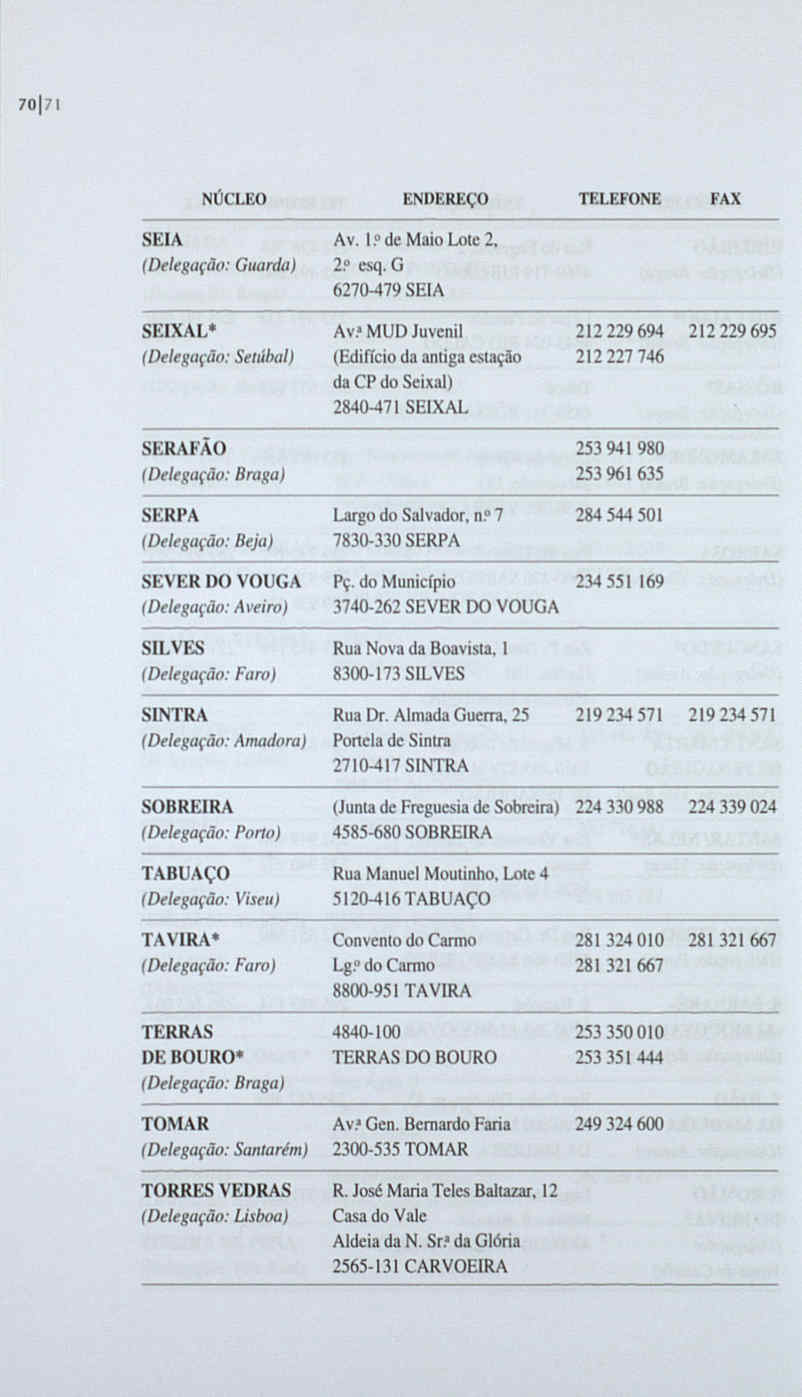 70|71

| NÚCLEO | ENDEREÇO | TELEFONE | FAX |
|---|---|---|---|
| SEIA (Delegação: Guarda) | Av. 1.º de Maio Lote 2, 2.º esq. G 6270-479 SEIA | | |
| SEIXAL* (Delegação: Setúbal) | Av.ª MUD Juvenil (Edifício da antiga estação da CP do Seixal) 2840-471 SEIXAL | 212 229 694 212 227 746 | 212 229 695 |
| SERAFÃO (Delegação: Braga) | | 253 941 980 253 961 635 | |
| SERPA (Delegação: Beja) | Largo do Salvador, n.º 7 7830-330 SERPA | 284 544 501 | |
| SEVER DO VOUGA (Delegação: Aveiro) | Pç. do Município 3740-262 SEVER DO VOUGA | 234 551 169 | |
| SILVES (Delegação: Faro) | Rua Nova da Boavista, 1 8300-173 SILVES | | |
| SINTRA (Delegação: Amadora) | Rua Dr. Almada Guerra, 25 Portela de Sintra 2710-417 SINTRA | 219 234 571 | 219 234 571 |
| SOBREIRA (Delegação: Porto) | (Junta de Freguesia de Sobreira) 4585-680 SOBREIRA | 224 330 988 | 224 339 024 |
| TABUAÇO (Delegação: Viseu) | Rua Manuel Moutinho, Lote 4 5120-416 TABUAÇO | | |
| TAVIRA* (Delegação: Faro) | Convento do Carmo Lg.º do Carmo 8800-951 TAVIRA | 281 324 010 281 321 667 | 281 321 667 |
| TERRAS DE BOURO* (Delegação: Braga) | 4840-100 TERRAS DO BOURO | 253 350 010 253 351 444 | |
| TOMAR (Delegação: Santarém) | Av.ª Gen. Bernardo Faria 2300-535 TOMAR | 249 324 600 | |
| TORRES VEDRAS (Delegação: Lisboa) | R. José Maria Teles Baltazar, 12 Casa do Vale Aldeia da N. Sr.ª da Glória 2565-131 CARVOEIRA | | |